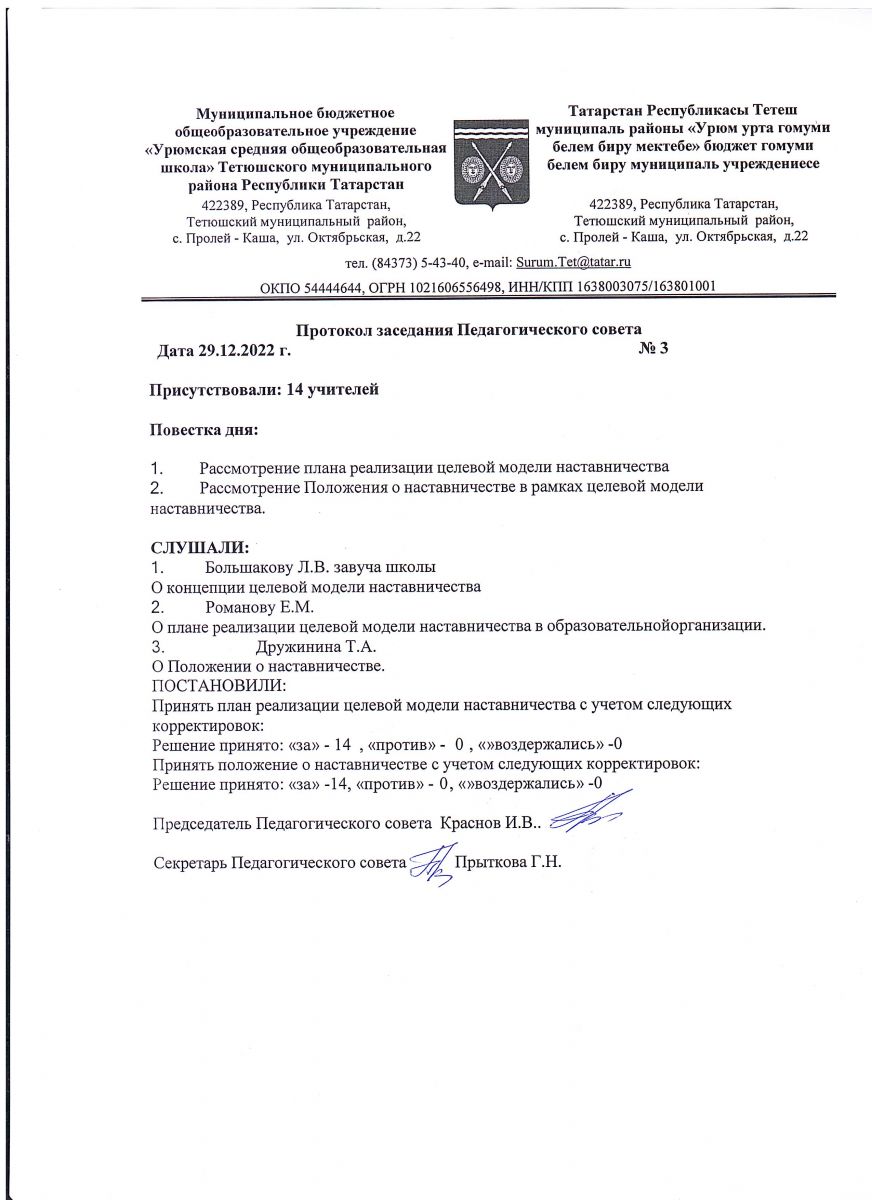 Муниципальное бюджетное общеобразовательное учреждение «Урюмская средняя общеобразовательная школа» Тетюшского муниципального района Республики Татарстан
422389, Республика Татарстан, Тетюшский муниципальный район, с. Пролей - Каша, ул. Октябрьская, д.22

Татарстан Республикасы Тетеш муниципаль районы «Урюм урта гомуми белем биру мектебе» бюджет гомуми белем биру муниципаль учреждениесе
422389, Республика Татарстан, Тетюшский муниципальный район, с. Пролей - Каша, ул. Октябрьская, д.22

тел. (84373) 5-43-40, e-mail: Surum.Tet@tatar.ru
ОКПО 54444644, ОГРН 1021606556498, ИНН/КПП 1638003075/163801001

Протокол заседания Педагогического совета
Дата 29.12.2022 г. № 3

Присутствовали: 14 учителей

Повестка дня:

1. Рассмотрение плана реализации целевой модели наставничества
2. Рассмотрение Положения о наставничестве в рамках целевой модели наставничества.

СЛУШАЛИ:
1. Большакову Л.В. завуча школы
О концепции целевой модели наставничества
2. Романову Е.М.
О плане реализации целевой модели наставничества в образовательнойорганизации.
3. Дружинина Т.А.
О Положении о наставничестве.
ПОСТАНОВИЛИ:
Принять план реализации целевой модели наставничества с учетом следующих корректировок:
Решение принято: «за» - 14 , «против» - 0 , «»воздержались» -0
Принять положение о наставничестве с учетом следующих корректировок:
Решение принято: «за» -14, «против» - 0, «»воздержались» -0

Председатель Педагогического совета Краснов И.В..

Секретарь Педагогического совета Прыткова Г.Н.